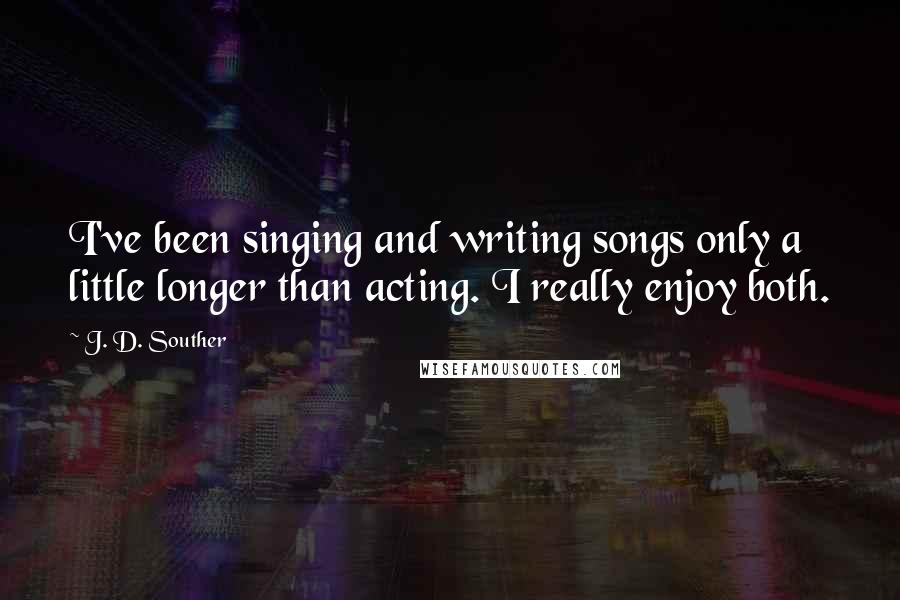 I've been singing and writing songs only a little longer than acting. I really enjoy both.

~ J. D. Souther

WISEFAMOUSQUOTES.COM